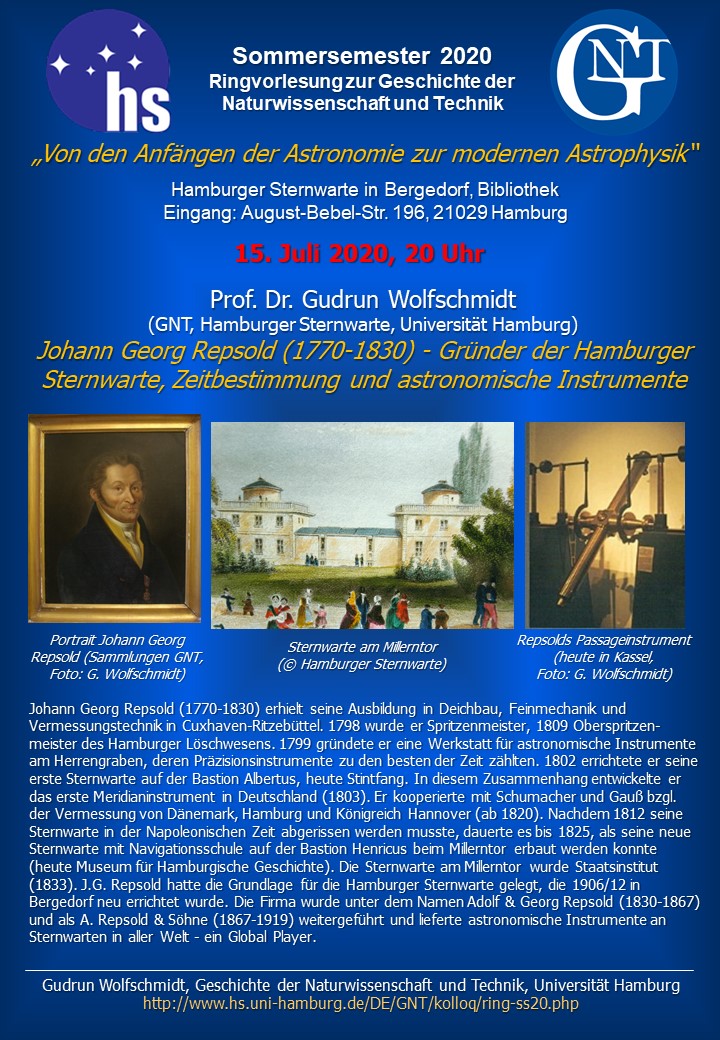 hs

Sommersemester 2020
Ringvorlesung zur Geschichte der Naturwissenschaft und Technik

GNT

„Von den Anfängen der Astronomie zur modernen Astrophysik"

Hamburger Sternwarte in Bergedorf, Bibliothek
Eingang: August-Bebel-Str. 196, 21029 Hamburg

15. Juli 2020, 20 Uhr

Prof. Dr. Gudrun Wolfschmidt
(GNT, Hamburger Sternwarte, Universität Hamburg)
Johann Georg Repsold (1770-1830) - Gründer der Hamburger Sternwarte, Zeitbestimmung und astronomische Instrumente

Portrait Johann Georg Repsold (Sammlungen GNT, Foto: G. Wolfschmidt)

Sternwarte am Millerntor
(© Hamburger Sternwarte)

Repsolds Passageinstrument (heute in Kassel, Foto: G. Wolfschmidt)

Johann Georg Repsold (1770-1830) erhielt seine Ausbildung in Deichbau, Feinmechanik und Vermessungstechnik in Cuxhaven-Ritzebüttel. 1798 wurde er Spritzenmeister, 1809 Oberspritzenmeister des Hamburger Löschwesens. 1799 gründete er eine Werkstatt für astronomische Instrumente am Herrengraben, deren Präzisionsinstrumente zu den besten der Zeit zählten. 1802 errichtete er seine erste Sternwarte auf der Bastion Albertus, heute Stintfang. In diesem Zusammenhang entwickelte er das erste Meridianinstrument in Deutschland (1803). Er kooperierte mit Schumacher und Gauß bzgl. der Vermessung von Dänemark, Hamburg und Königreich Hannover (ab 1820). Nachdem 1812 seine Sternwarte in der Napoleonischen Zeit abgerissen werden musste, dauerte es bis 1825, als seine neue Sternwarte mit Navigationsschule auf der Bastion Henricus beim Millerntor erbaut werden konnte (heute Museum für Hamburgische Geschichte). Die Sternwarte am Millerntor wurde Staatsinstitut (1833). J.G. Repsold hatte die Grundlage für die Hamburger Sternwarte gelegt, die 1906/12 in Bergedorf neu errichtet wurde. Die Firma wurde unter dem Namen Adolf & Georg Repsold (1830-1867) und als A. Repsold & Söhne (1867-1919) weitergeführt und lieferte astronomische Instrumente an Sternwarten in aller Welt - ein Global Player.

Gudrun Wolfschmidt, Geschichte der Naturwissenschaft und Technik, Universität Hamburg
http://www.hs.uni-hamburg.de/DE/GNT/kolloq/ring-ss20.php